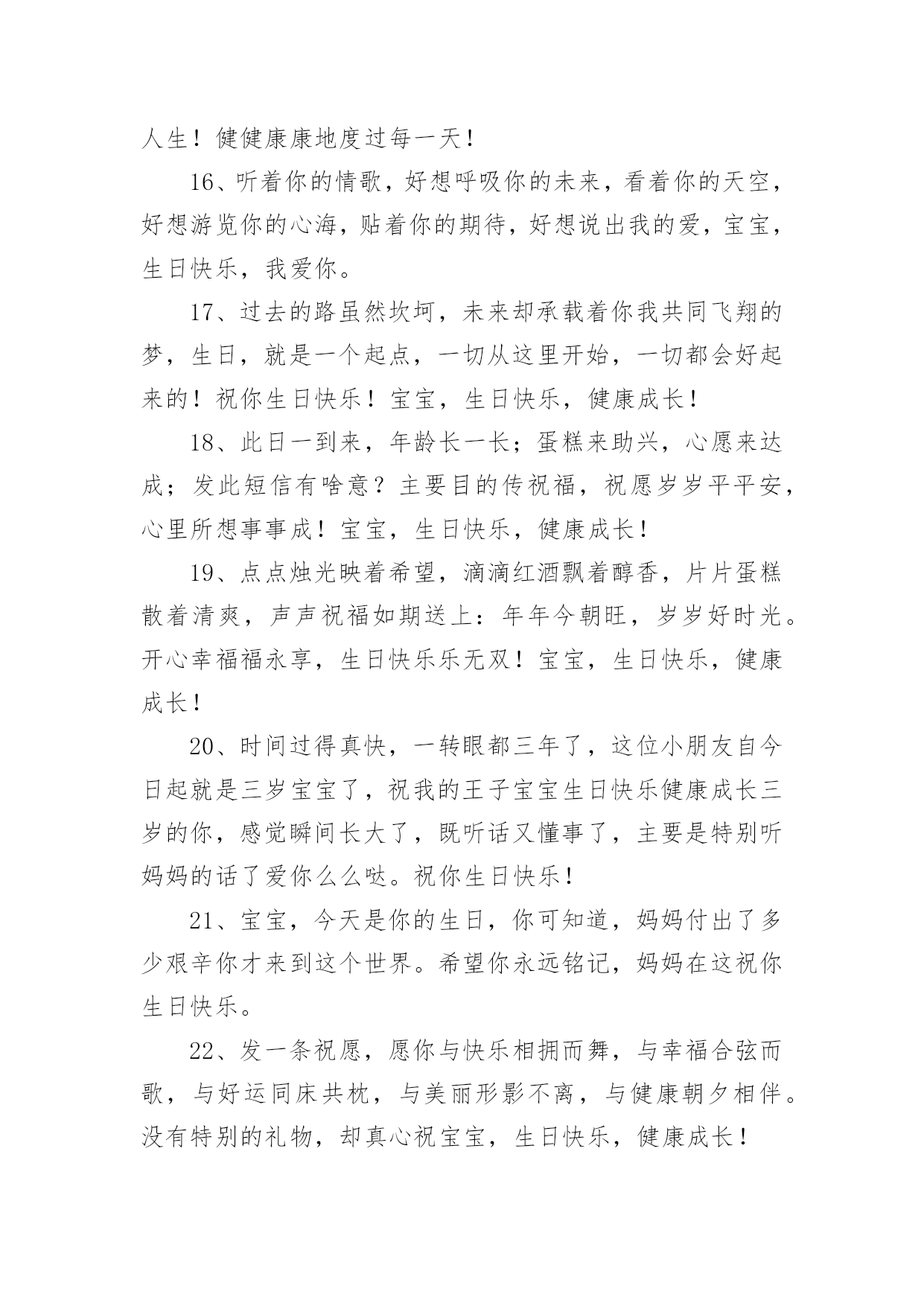 人生！健健康康地度过每一天！

16、听着你的情歌，好想呼吸你的未来，看着你的天空，好想游览你的心海，贴着你的期待，好想说出我的爱，宝宝，生日快乐，我爱你。

17、过去的路虽然坎坷，未来却承载着你我共同飞翔的梦，生日，就是一个起点，一切从这里开始，一切都会好起来的！祝你生日快乐！宝宝，生日快乐，健康成长！

18、此日一到来，年龄长一长；蛋糕来助兴，心愿来达成；发此短信有啥意？主要目的传祝福，祝愿岁岁平平安，心里所想事事成！宝宝，生日快乐，健康成长！

19、点点烛光映着希望，滴滴红酒飘着醇香，片片蛋糕散着清爽，声声祝福如期送上：年年今朝旺，岁岁好时光。开心幸福福永享，生日快乐乐无双！宝宝，生日快乐，健康成长！

20、时间过得真快，一转眼都三年了，这位小朋友自今日起就是三岁宝宝了，祝我的王子宝宝生日快乐健康成长三岁的你，感觉瞬间长大了，既听话又懂事了，主要是特别听妈妈的话了爱你么么哒。祝你生日快乐！

21、宝宝，今天是你的生日，你可知道，妈妈付出了多少艰辛你才来到这个世界。希望你永远铭记，妈妈在这祝你生日快乐。

22、发一条祝愿，愿你与快乐相拥而舞，与幸福合弦而歌，与好运同床共枕，与美丽形影不离，与健康朝夕相伴。没有特别的礼物，却真心祝宝宝，生日快乐，健康成长！